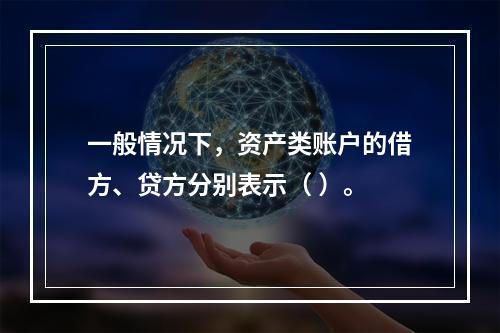 一般情况下，资产类账户的借方、贷方分别表示（ ）。